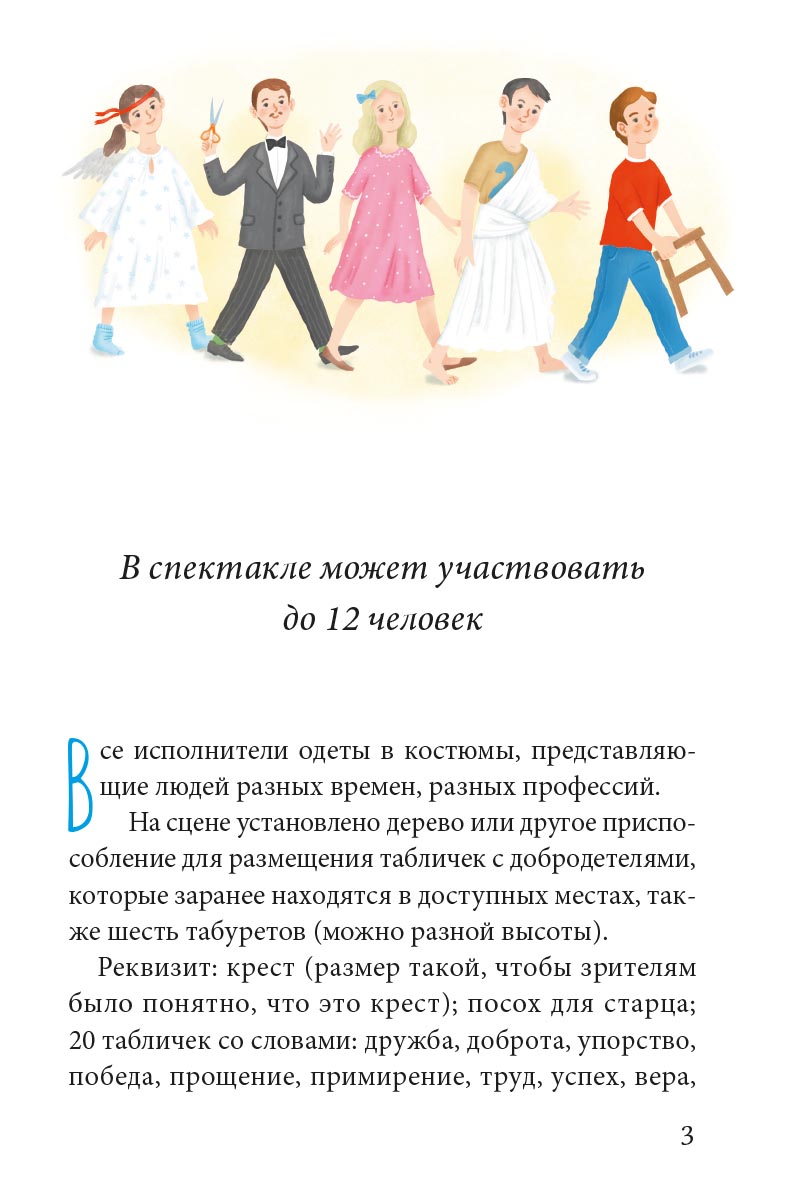 В спектакле может участвовать до 12 человек

Все исполнители одеты в костюмы, представляющие людей разных времен, разных профессий.

На сцене установлено дерево или другое приспособление для размещения табличек с добродетелями, которые заранее находятся в доступных местах, также шесть табуретов (можно разной высоты).

Реквизит: крест (размер такой, чтобы зрителям было понятно, что это крест); посох для старца; 20 табличек со словами: дружба, доброта, упорство, победа, прощение, примирение, труд, успех, вера,

3